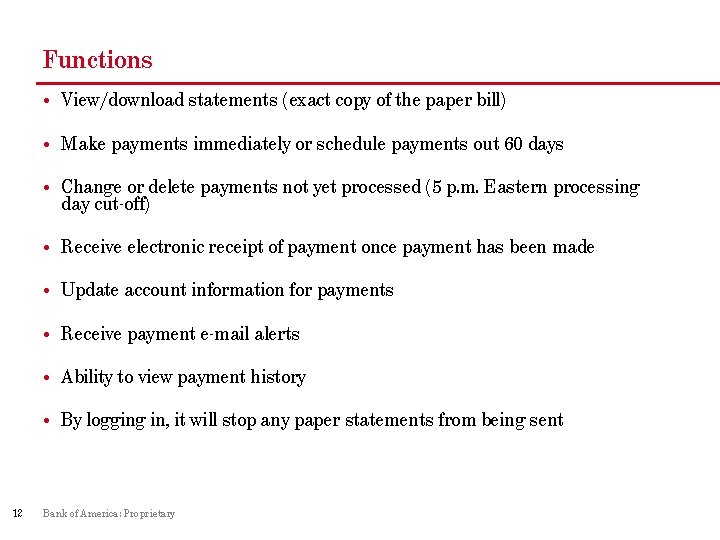 Functions

• View/download statements (exact copy of the paper bill)

• Make payments immediately or schedule payments out 60 days

• Change or delete payments not yet processed (5 p.m. Eastern processing day cut-off)

• Receive electronic receipt of payment once payment has been made

• Update account information for payments

• Receive payment e-mail alerts

• Ability to view payment history

• By logging in, it will stop any paper statements from being sent

12 Bank of America: Proprietary